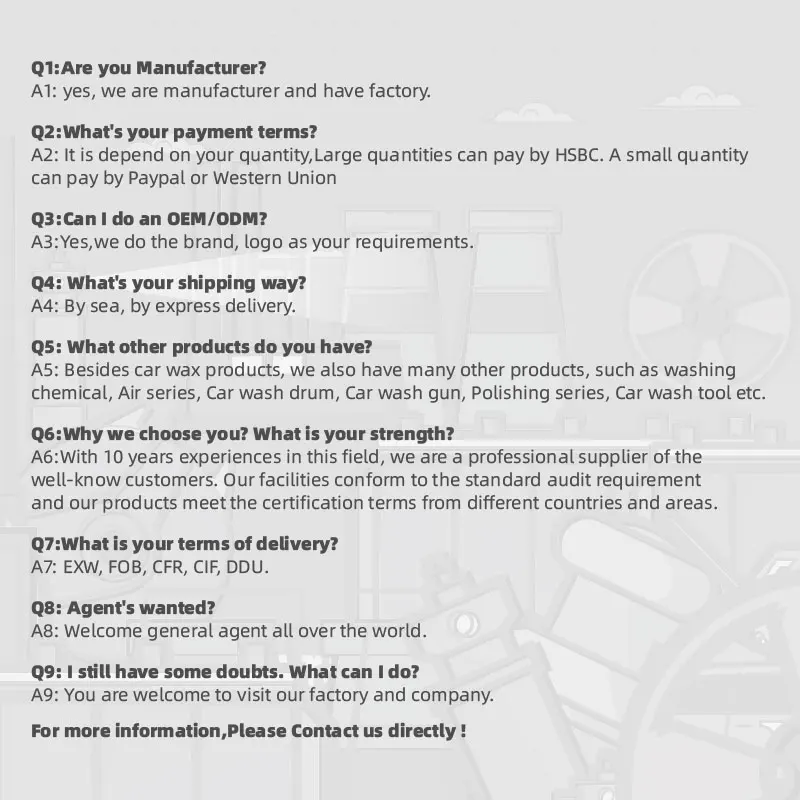 Q1:Are you Manufacturer?
A1: yes, we are manufacturer and have factory.

Q2:What's your payment terms?
A2: It is depend on your quantity,Large quantities can pay by HSBC. A small quantity can pay by Paypal or Western Union

Q3:Can I do an OEM/ODM?
A3:Yes,we do the brand, logo as your requirements.

Q4: What's your shipping way?
A4: By sea, by express delivery.

Q5: What other products do you have?
A5: Besides car wax products, we also have many other products, such as washing chemical, Air series, Car wash drum, Car wash gun, Polishing series, Car wash tool etc.

Q6:Why we choose you? What is your strength?
A6:With 10 years experiences in this field, we are a professional supplier of the well-know customers. Our facilities conform to the standard audit requirement and our products meet the certification terms from different countries and areas.

Q7:What is your terms of delivery?
A7: EXW, FOB, CFR, CIF, DDU.

Q8: Agent's wanted?
A8: Welcome general agent all over the world.

Q9: I still have some doubts. What can I do?
A9: You are welcome to visit our factory and company.

For more information,Please Contact us directly !